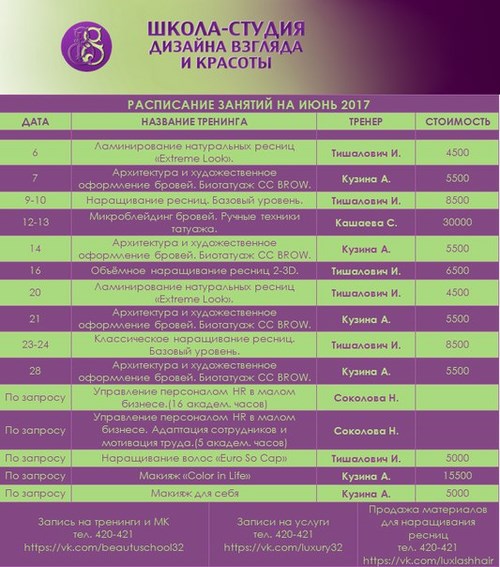 ШКОЛА-СТУДИЯ ДИЗАЙНА ВЗГЛЯДА И КРАСОТЫ

РАСПИСАНИЕ ЗАНЯТИЙ НА ИЮНЬ 2017

| ДАТА | НАЗВАНИЕ ТРЕНИНГА | ТРЕНЕР | СТОИМОСТЬ |
|---|---|---|---|
| 6 | Ламинирование натуральных ресниц «Extreme Look». | Тишалович И. | 4500 |
| 7 | Архитектура и художественное оформление бровей. Биотатуаж CC BROW. | Кузина А. | 5500 |
| 9-10 | Наращивание ресниц. Базовый уровень. | Тишалович И. | 8500 |
| 12-13 | Микроблейдинг бровей. Ручные техники татуажа. | Кашаева С. | 30000 |
| 14 | Архитектура и художественное оформление бровей. Биотатуаж CC BROW. | Кузина А. | 5500 |
| 16 | Объёмное наращивание ресниц 2-3D. | Тишалович И. | 6500 |
| 20 | Ламинирование натуральных ресниц «Extreme Look». | Тишалович И. | 4500 |
| 21 | Архитектура и художественное оформление бровей. Биотатуаж CC BROW. | Кузина А. | 5500 |
| 23-24 | Классическое наращивание ресниц. Базовый уровень. | Тишалович И. | 8500 |
| 28 | Архитектура и художественное оформление бровей. Биотатуаж CC BROW. | Кузина А. | 5500 |
| По запросу | Управление персоналом HR в малом бизнесе.(16 академ. часов) | Соколова Н. | |
| По запросу | Управление персоналом HR в малом бизнесе. Адаптация сотрудников и мотивация труда.(5 академ. часов) | Соколова Н. | |
| По запросу | Наращивание волос «Euro So Cap» | Тишалович И. | 5000 |
| По запросу | Макияж «Color in Life» | Кузина А. | 15500 |
| По запросу | Макияж для себя | Кузина А. | 5000 |

Запись на тренинги и МК тел. 420-421 https://vk.com/beautuschool32

Записи на услуги тел. 420-421 https://vk.com/luxury32

Продажа материалов для наращивания ресниц тел. 420-421 https://vk.com/luxlashhair